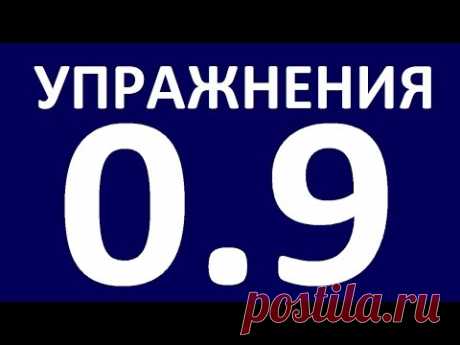 УПРАЖНЕНИЯ
0.9
postila.ru